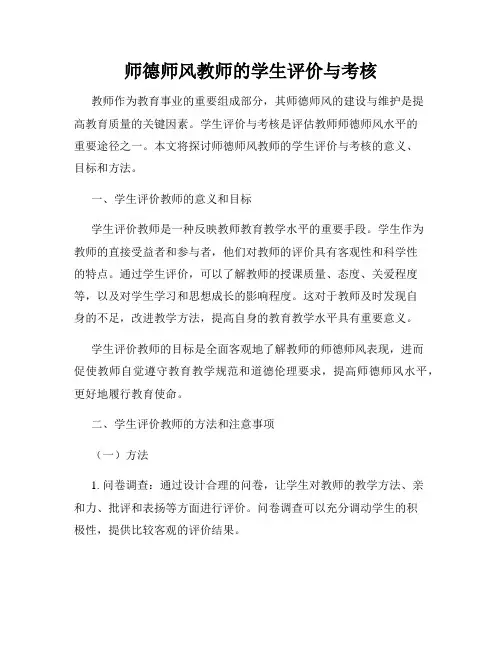 师德师风教师的学生评价与考核

教师作为教育事业的重要组成部分，其师德师风的建设与维护是提高教育质量的关键因素。学生评价与考核是评估教师师德师风水平的重要途径之一。本文将探讨师德师风教师的学生评价与考核的意义、目标和方法。

一、学生评价教师的意义和目标

学生评价教师是一种反映教师教育教学水平的重要手段。学生作为教师的直接受益者和参与者，他们对教师的评价具有客观性和科学性的特点。通过学生评价，可以了解教师的授课质量、态度、关爱程度等，以及对学生学习和思想成长的影响程度。这对于教师及时发现自身的不足，改进教学方法，提高自身的教育教学水平具有重要意义。

学生评价教师的目标是全面客观地了解教师的师德师风表现，进而促使教师自觉遵守教育教学规范和道德伦理要求，提高师德师风水平，更好地履行教育使命。

二、学生评价教师的方法和注意事项

（一）方法

1. 问卷调查：通过设计合理的问卷，让学生对教师的教学方法、亲和力、批评和表扬等方面进行评价。问卷调查可以充分调动学生的积极性，提供比较客观的评价结果。